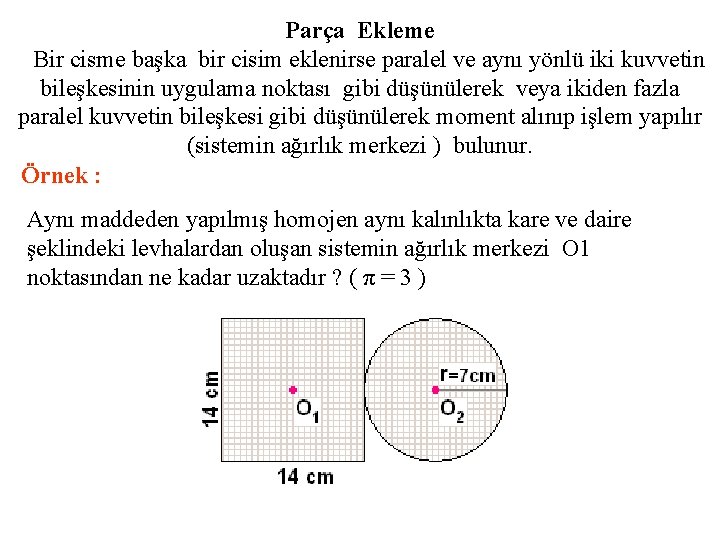 Parça Ekleme

Bir cisme başka bir cisim eklenirse paralel ve aynı yönlü iki kuvvetin bileşkesinin uygulama noktası gibi düşünülerek veya ikiden fazla paralel kuvvetin bileşkesi gibi düşünülerek moment alınıp işlem yapılır (sistemin ağırlık merkezi ) bulunur.

Örnek :

Aynı maddeden yapılmış homojen aynı kalınlıkta kare ve daire şeklindeki levhalardan oluşan sistemin ağırlık merkezi O1 noktasından ne kadar uzaktadır ? ( $\pi = 3$ )

14 cm

$O_1$

r=7cm

$O_2$

14 cm